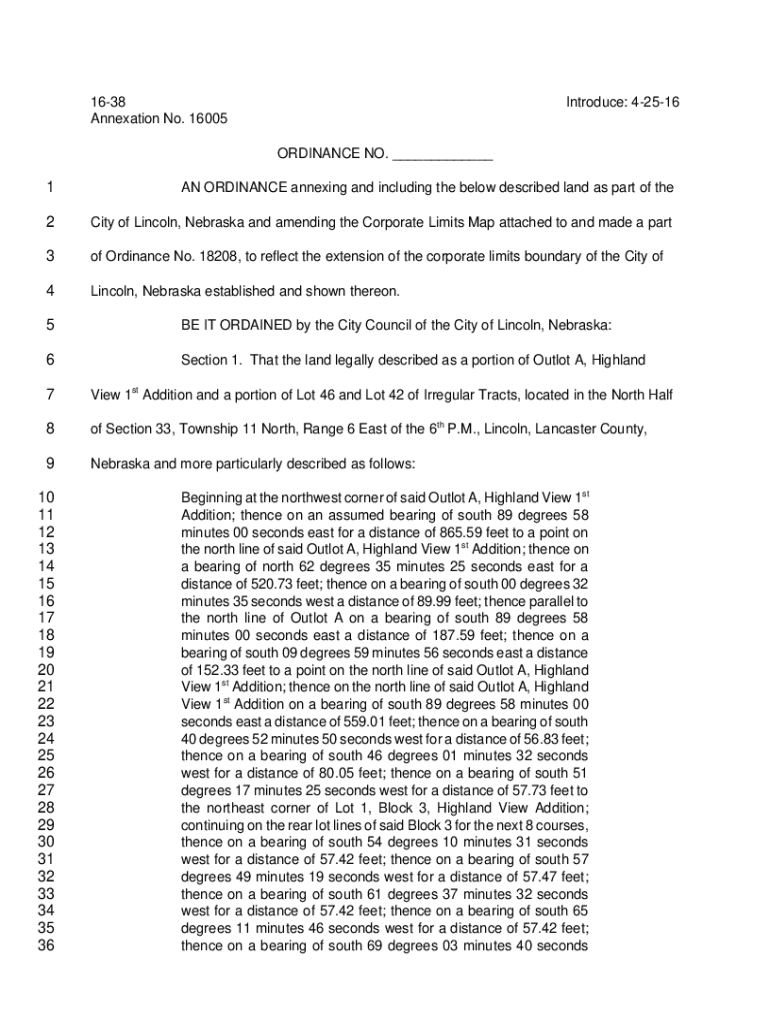 16-38
Annexation No. 16005

Introduce: 4-25-16

ORDINANCE NO. _____________

1 AN ORDINANCE annexing and including the below described land as part of the
2 City of Lincoln, Nebraska and amending the Corporate Limits Map attached to and made a part
3 of Ordinance No. 18208, to reflect the extension of the corporate limits boundary of the City of
4 Lincoln, Nebraska established and shown thereon.

5 BE IT ORDAINED by the City Council of the City of Lincoln, Nebraska:

6 Section 1. That the land legally described as a portion of Outlot A, Highland
7 View 1$^{st}$ Addition and a portion of Lot 46 and Lot 42 of Irregular Tracts, located in the North Half
8 of Section 33, Township 11 North, Range 6 East of the 6$^{th}$ P.M., Lincoln, Lancaster County,
9 Nebraska and more particularly described as follows:

10 Beginning at the northwest corner of said Outlot A, Highland View 1$^{st}$
11 Addition; thence on an assumed bearing of south 89 degrees 58
12 minutes 00 seconds east for a distance of 865.59 feet to a point on
13 the north line of said Outlot A, Highland View 1$^{st}$ Addition; thence on
14 a bearing of north 62 degrees 35 minutes 25 seconds east for a
15 distance of 520.73 feet; thence on a bearing of south 00 degrees 32
16 minutes 35 seconds west a distance of 89.99 feet; thence parallel to
17 the north line of Outlot A on a bearing of south 89 degrees 58
18 minutes 00 seconds east a distance of 187.59 feet; thence on a
19 bearing of south 09 degrees 59 minutes 56 seconds east a distance
20 of 152.33 feet to a point on the north line of said Outlot A, Highland
21 View 1$^{st}$ Addition; thence on the north line of said Outlot A, Highland
22 View 1$^{st}$ Addition on a bearing of south 89 degrees 58 minutes 00
23 seconds east a distance of 559.01 feet; thence on a bearing of south
24 40 degrees 52 minutes 50 seconds west for a distance of 56.83 feet;
25 thence on a bearing of south 46 degrees 01 minutes 32 seconds
26 west for a distance of 80.05 feet; thence on a bearing of south 51
27 degrees 17 minutes 25 seconds west for a distance of 57.73 feet to
28 the northeast corner of Lot 1, Block 3, Highland View Addition;
29 continuing on the rear lot lines of said Block 3 for the next 8 courses,
30 thence on a bearing of south 54 degrees 10 minutes 31 seconds
31 west for a distance of 57.42 feet; thence on a bearing of south 57
32 degrees 49 minutes 19 seconds west for a distance of 57.47 feet;
33 thence on a bearing of south 61 degrees 37 minutes 32 seconds
34 west for a distance of 57.42 feet; thence on a bearing of south 65
35 degrees 11 minutes 46 seconds west for a distance of 57.42 feet;
36 thence on a bearing of south 69 degrees 03 minutes 40 seconds